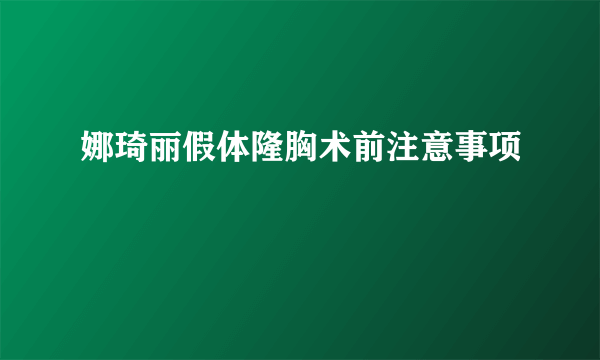 娜琦丽假体隆胸术前注意事项